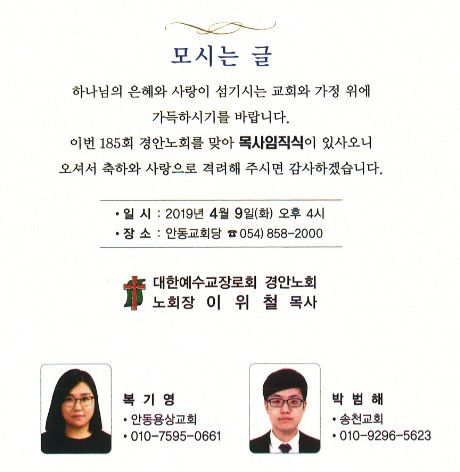 모시는 글

하나님의 은혜와 사랑이 섬기시는 교회와 가정 위에 가득하시기를 바랍니다.

이번 185회 경안노회를 맞아 목사임직식이 있사오니 오셔서 축하와 사랑으로 격려해 주시면 감사하겠습니다.

• 일 시 : 2019년 4월 9일(화) 오후 4시
• 장 소 : 안동교회당 ☎ 054) 858-2000

대한예수교장로회 경안노회
노회장 이 위 철 목사

복 기 영
• 안동용상교회
• 010-7595-0661

박 범 해
• 송천교회
• 010-9296-5623